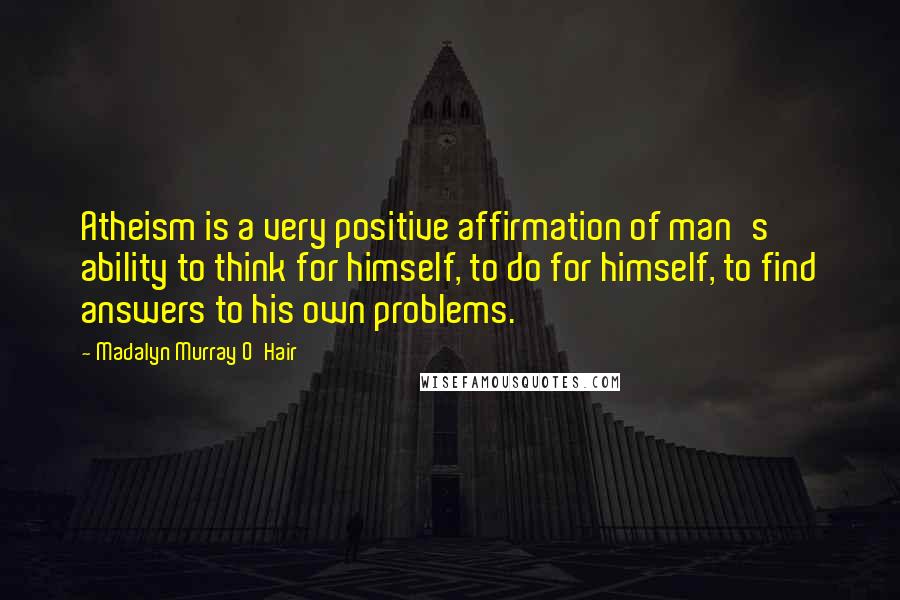 Atheism is a very positive affirmation of man s ability to think for himself, to do for himself, to find answers to his own problems.

- Madalyn Murray O Hair

WISEFAMOUSQUOTES.COM